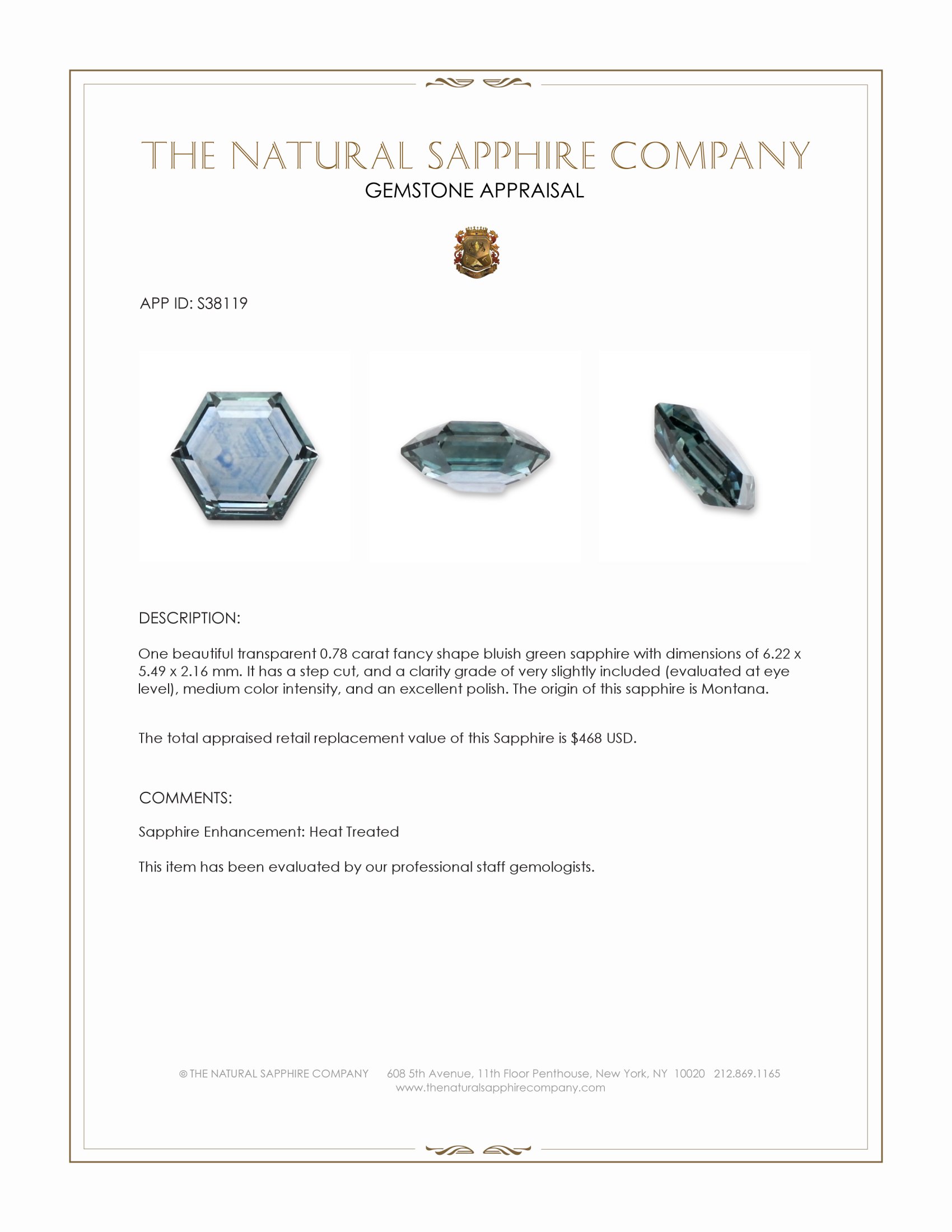 THE NATURAL SAPPHIRE COMPANY
GEMSTONE APPRAISAL

APP ID: S38119

DESCRIPTION:

One beautiful transparent 0.78 carat fancy shape bluish green sapphire with dimensions of 6.22 x 5.49 x 2.16 mm. It has a step cut, and a clarity grade of very slightly included (evaluated at eye level), medium color intensity, and an excellent polish. The origin of this sapphire is Montana.

The total appraised retail replacement value of this Sapphire is $468 USD.

COMMENTS:

Sapphire Enhancement: Heat Treated

This item has been evaluated by our professional staff gemologists.

© THE NATURAL SAPPHIRE COMPANY 608 5th Avenue, 11th Floor Penthouse, New York, NY 10020 212.869.1165
www.thenaturalsapphirecompany.com